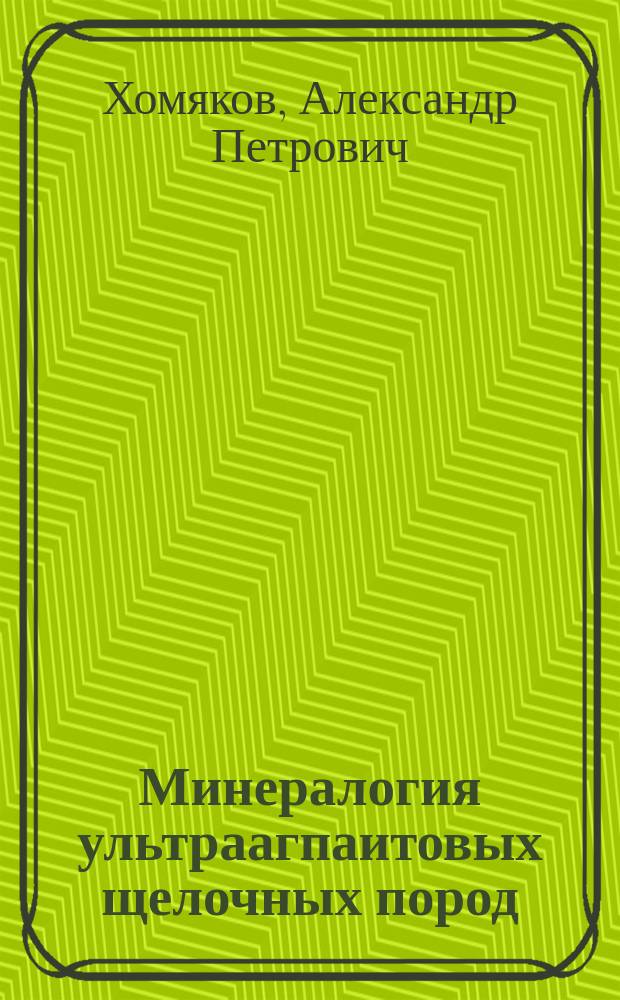 Хомяков, Александр Петрович

Минералогия ультраагпаитовых щелочных пород